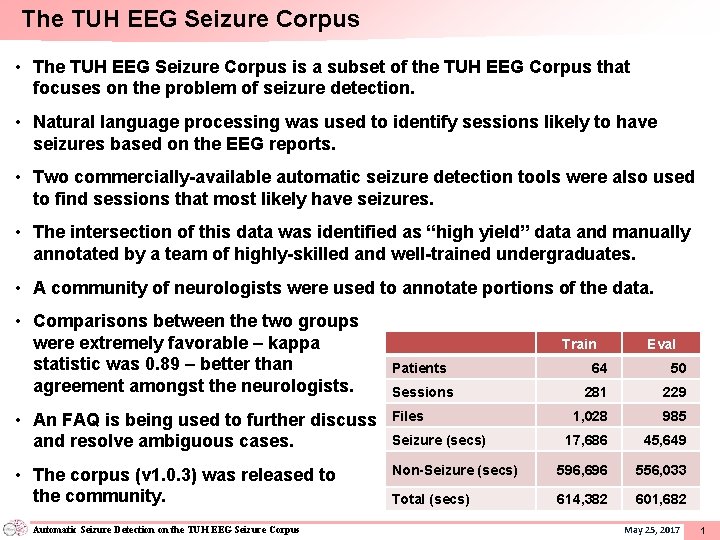 The TUH EEG Seizure Corpus

• The TUH EEG Seizure Corpus is a subset of the TUH EEG Corpus that focuses on the problem of seizure detection.

• Natural language processing was used to identify sessions likely to have seizures based on the EEG reports.

• Two commercially-available automatic seizure detection tools were also used to find sessions that most likely have seizures.

• The intersection of this data was identified as “high yield” data and manually annotated by a team of highly-skilled and well-trained undergraduates.

• A community of neurologists were used to annotate portions of the data.

• Comparisons between the two groups were extremely favorable – kappa statistic was 0.89 – better than agreement amongst the neurologists.

• An FAQ is being used to further discuss and resolve ambiguous cases.

• The corpus (v1.0.3) was released to the community.

| | Train | Eval |
|---|---|---|
| Patients | 64 | 50 |
| Sessions | 281 | 229 |
| Files | 1,028 | 985 |
| Seizure (secs) | 17,686 | 45,649 |
| Non-Seizure (secs) | 596,696 | 556,033 |
| Total (secs) | 614,382 | 601,682 |

Automatic Seizure Detection on the TUH EEG Seizure Corpus

May 25, 2017

1